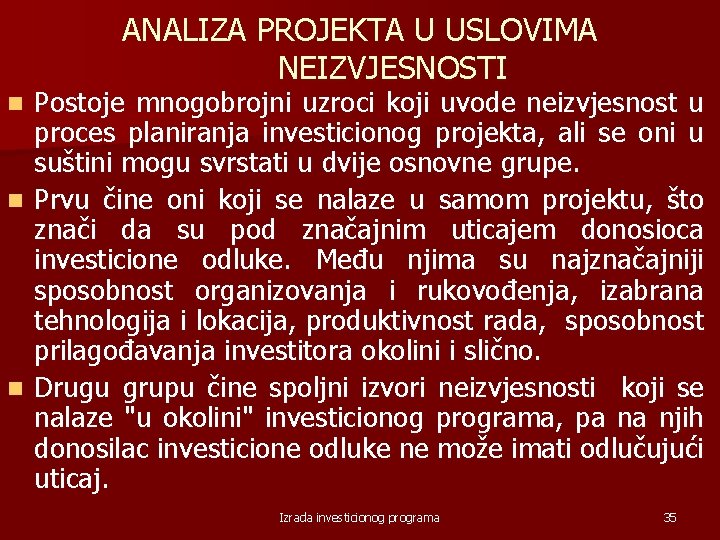 ANALIZA PROJEKTA U USLOVIMA NEIZVJESNOSTI

Postoje mnogobrojni uzroci koji uvode neizvjesnost u proces planiranja investicionog projekta, ali se oni u suštini mogu svrstati u dvije osnovne grupe.

Prvu čine oni koji se nalaze u samom projektu, što znači da su pod značajnim uticajem donosioca investicione odluke. Među njima su najznačajniji sposobnost organizovanja i rukovođenja, izabrana tehnologija i lokacija, produktivnost rada, sposobnost prilagođavanja investitora okolini i slično.

Drugu grupu čine spoljni izvori neizvjesnosti koji se nalaze "u okolini" investicionog programa, pa na njih donosilac investicione odluke ne može imati odlučujući uticaj.

Izrada investicionog programa

35